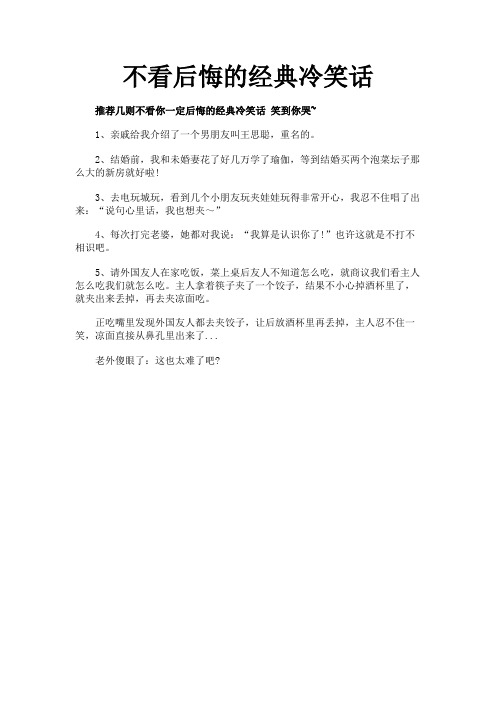 不看后悔的经典冷笑话

推荐几则不看你一定后悔的经典冷笑话 笑到你哭~

1、亲戚给我介绍了一个男朋友叫王思聪，重名的。

2、结婚前，我和未婚妻花了好几万学了瑜伽，等到结婚买两个泡菜坛子那么大的新房就好啦!

3、去电玩城玩，看到几个小朋友玩夹娃娃玩得非常开心，我忍不住唱了出来：“说句心里话，我也想夹～”

4、每次打完老婆，她都对我说：“我算是认识你了!”也许这就是不打不相识吧。

5、请外国友人在家吃饭，菜上桌后友人不知道怎么吃，就商议我们看主人怎么吃我们就怎么吃。主人拿着筷子夹了一个饺子，结果不小心掉酒杯里了，就夹出来丢掉，再去夹凉面吃。

正吃嘴里发现外国友人都去夹饺子，让后放酒杯里再丢掉，主人忍不住一笑，凉面直接从鼻孔里出来了...

老外傻眼了：这也太难了吧?